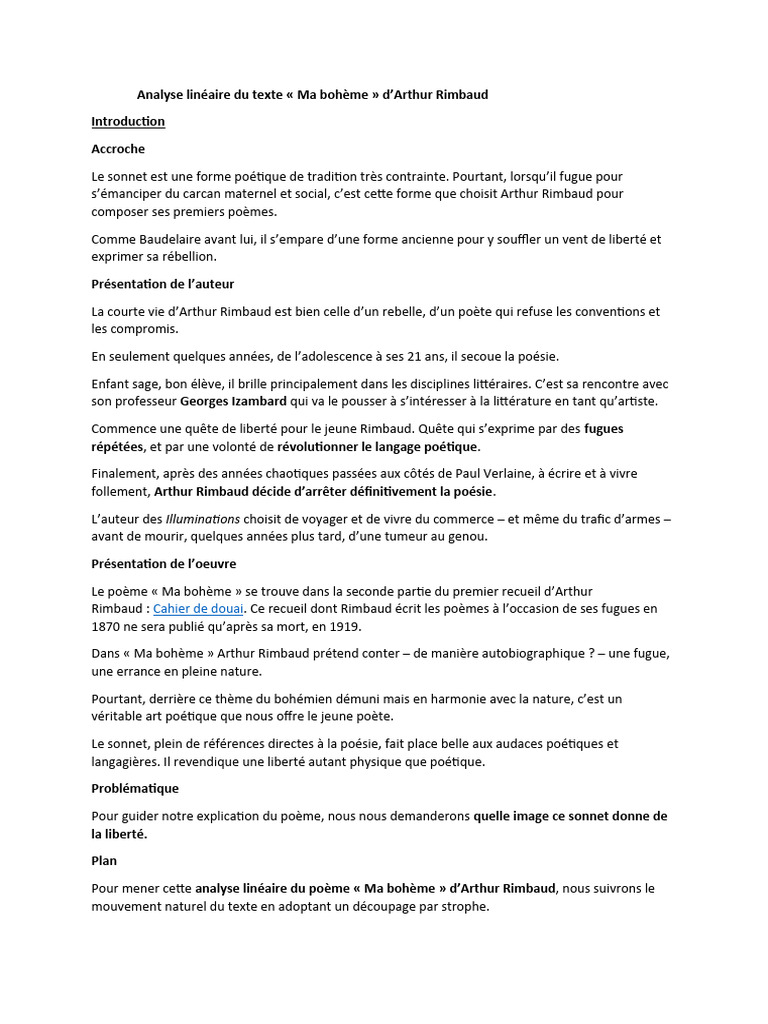 Analyse linéaire du texte « Ma bohème » d'Arthur Rimbaud

Introduction

Accroche

Le sonnet est une forme poétique de tradition très contrainte. Pourtant, lorsqu'il fugue pour s'émanciper du carcan maternel et social, c'est cette forme que choisit Arthur Rimbaud pour composer ses premiers poèmes.

Comme Baudelaire avant lui, il s'empare d'une forme ancienne pour y souffler un vent de liberté et exprimer sa rébellion.

Présentation de l'auteur

La courte vie d'Arthur Rimbaud est bien celle d'un rebelle, d'un poète qui refuse les conventions et les compromis.

En seulement quelques années, de l'adolescence à ses 21 ans, il secoue la poésie.

Enfant sage, bon élève, il brille principalement dans les disciplines littéraires. C'est sa rencontre avec son professeur Georges Izambard qui va le pousser à s'intéresser à la littérature en tant qu'artiste.

Commence une quête de liberté pour le jeune Rimbaud. Quête qui s'exprime par des fugues répétées, et par une volonté de révolutionner le langage poétique.

Finalement, après des années chaotiques passées aux côtés de Paul Verlaine, à écrire et à vivre follement, Arthur Rimbaud décide d'arrêter définitivement la poésie.

L'auteur des Illuminations choisit de voyager et de vivre du commerce – et même du trafic d'armes – avant de mourir, quelques années plus tard, d'une tumeur au genou.

Présentation de l'oeuvre

Le poème « Ma bohème » se trouve dans la seconde partie du premier recueil d'Arthur Rimbaud : Cahier de douai. Ce recueil dont Rimbaud écrit les poèmes à l'occasion de ses fugues en 1870 ne sera publié qu'après sa mort, en 1919.

Dans « Ma bohème » Arthur Rimbaud prétend conter – de manière autobiographique ? – une fugue, une errance en pleine nature.

Pourtant, derrière ce thème du bohémien démuni mais en harmonie avec la nature, c'est un véritable art poétique que nous offre le jeune poète.

Le sonnet, plein de références directes à la poésie, fait place belle aux audaces poétiques et langagières. Il revendique une liberté autant physique que poétique.

Problématique

Pour guider notre explication du poème, nous nous demanderons quelle image ce sonnet donne de la liberté.

Plan

Pour mener cette analyse linéaire du poème « Ma bohème » d'Arthur Rimbaud, nous suivrons le mouvement naturel du texte en adoptant un découpage par strophe.